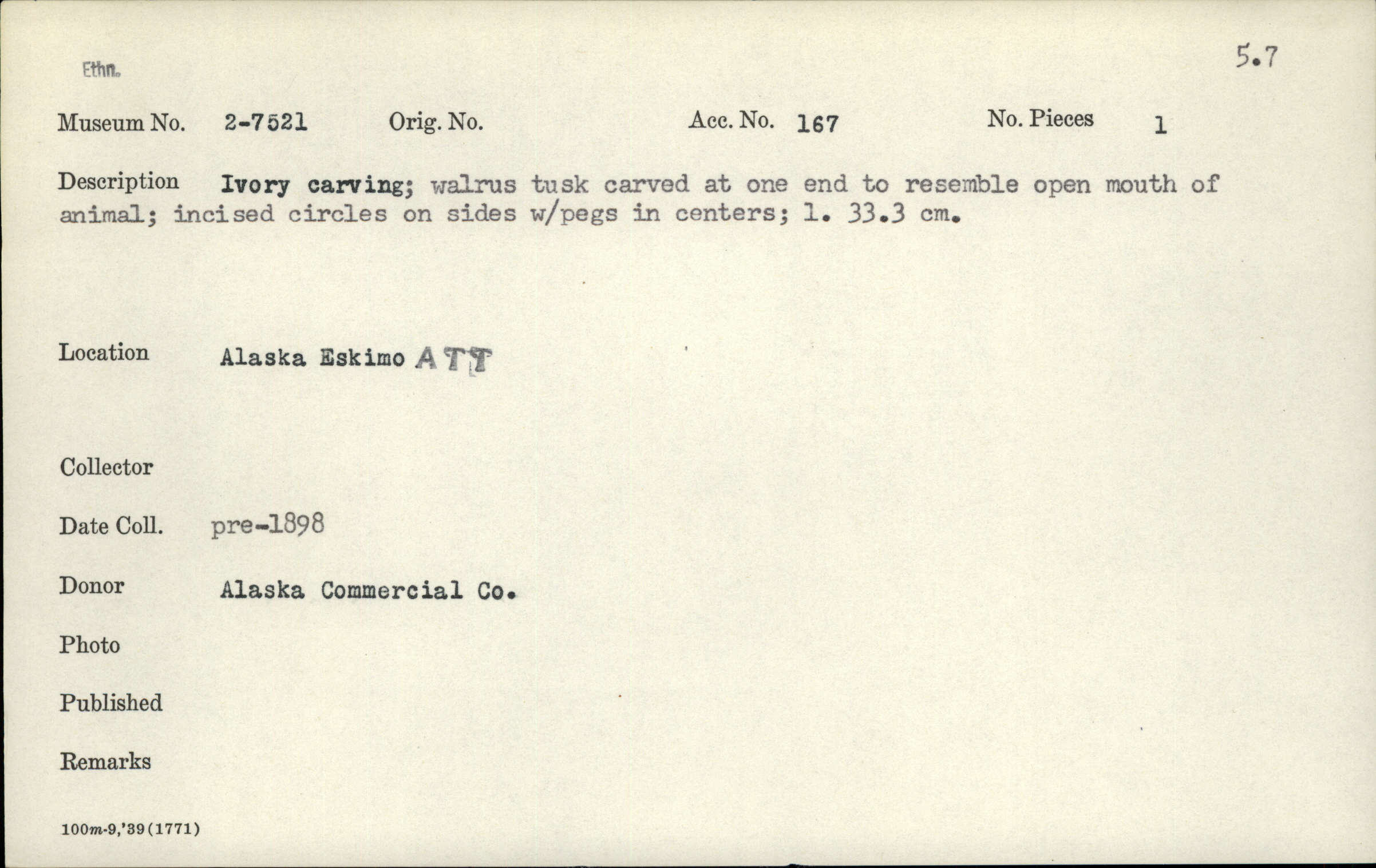 Ethn.

5.7

Museum No. 2-7521 Orig. No. Acc. No. 167 No. Pieces 1

Description Ivory carving; walrus tusk carved at one end to resemble open mouth of animal; incised circles on sides w/pegs in centers; l. 33.3 cm.

Location Alaska Eskimo ATT

Collector

Date Coll. pre-1898

Donor Alaska Commercial Co.

Photo

Published

Remarks

100m-9,'39(1771)